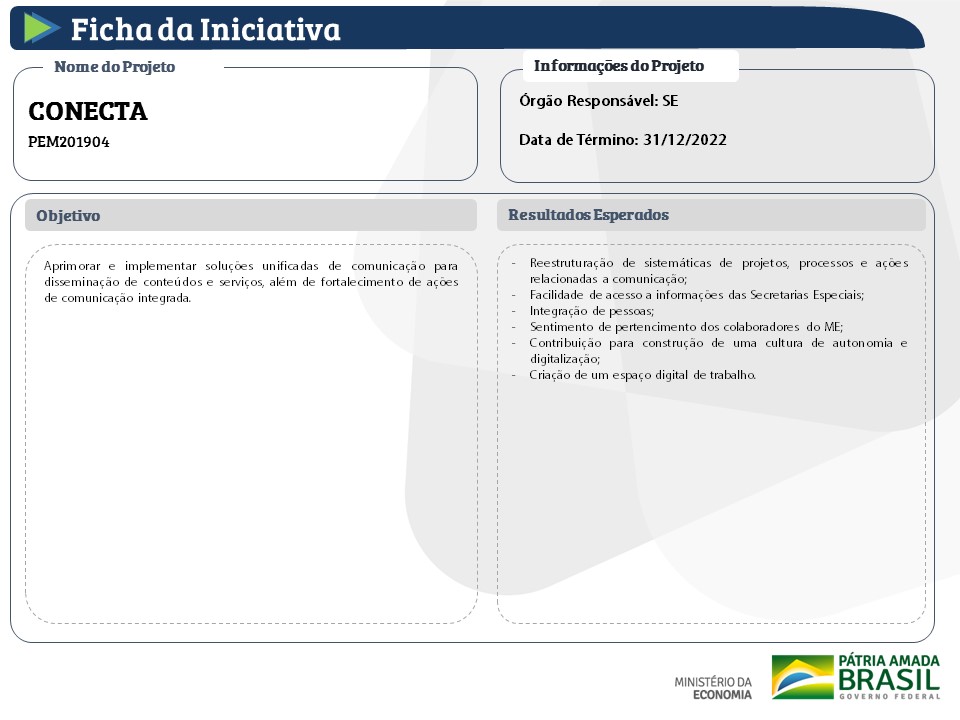 Ficha da Iniciativa

Nome do Projeto

CONECTA

PEM201904

Informações do Projeto

Órgão Responsável: SE

Data de Término: 31/12/2022

Objetivo

Aprimorar e implementar soluções unificadas de comunicação para disseminação de conteúdos e serviços, além de fortalecimento de ações de comunicação integrada.

Resultados Esperados

- Reestruturação de sistemáticas de projetos, processos e ações relacionadas a comunicação;
- Facilidade de acesso a informações das Secretarias Especiais;
- Integração de pessoas;
- Sentimento de pertencimento dos colaboradores do ME;
- Contribuição para construção de uma cultura de autonomia e digitalização;
- Criação de um espaço digital de trabalho.

MINISTÉRIO DA ECONOMIA

PÁTRIA AMADA BRASIL GOVERNO FEDERAL